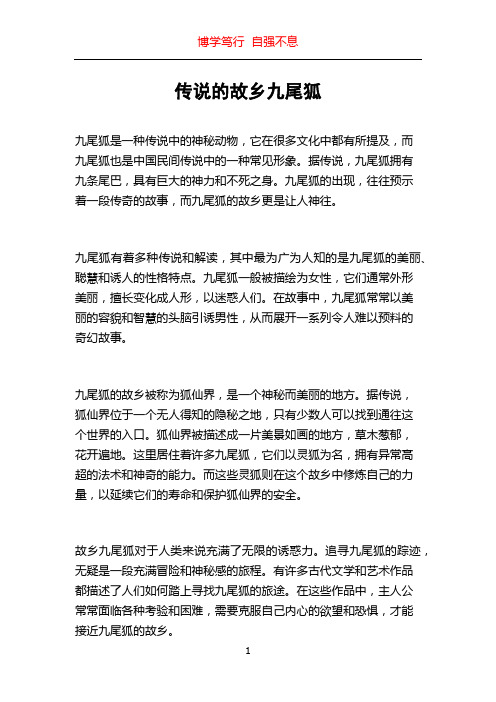 博学笃行 自强不息

传说的故乡九尾狐

九尾狐是一种传说中的神秘动物，它在很多文化中都有所提及，而九尾狐也是中国民间传说中的一种常见形象。据传说，九尾狐拥有九条尾巴，具有巨大的神力和不死之身。九尾狐的出现，往往预示着一段传奇的故事，而九尾狐的故乡更是让人神往。

九尾狐有着多种传说和解读，其中最为广为人知的是九尾狐的美丽、聪慧和诱人的性格特点。九尾狐一般被描绘为女性，它们通常外形美丽，擅长变化成人形，以迷惑人们。在故事中，九尾狐常常以美丽的容貌和智慧的头脑引诱男性，从而展开一系列令人难以预料的奇幻故事。

九尾狐的故乡被称为狐仙界，是一个神秘而美丽的地方。据传说，狐仙界位于一个无人得知的隐秘之地，只有少数人可以找到通往这个世界的入口。狐仙界被描述成一片美景如画的地方，草木葱郁，花开遍地。这里居住着许多九尾狐，它们以灵狐为名，拥有异常高超的法术和神奇的能力。而这些灵狐则在这个故乡中修炼自己的力量，以延续它们的寿命和保护狐仙界的安全。

故乡九尾狐对于人类来说充满了无限的诱惑力。追寻九尾狐的踪迹，无疑是一段充满冒险和神秘感的旅程。有许多古代文学和艺术作品都描述了人们如何踏上寻找九尾狐的旅途。在这些作品中，主人公常常面临各种考验和困难，需要克服自己内心的欲望和恐惧，才能接近九尾狐的故乡。

1